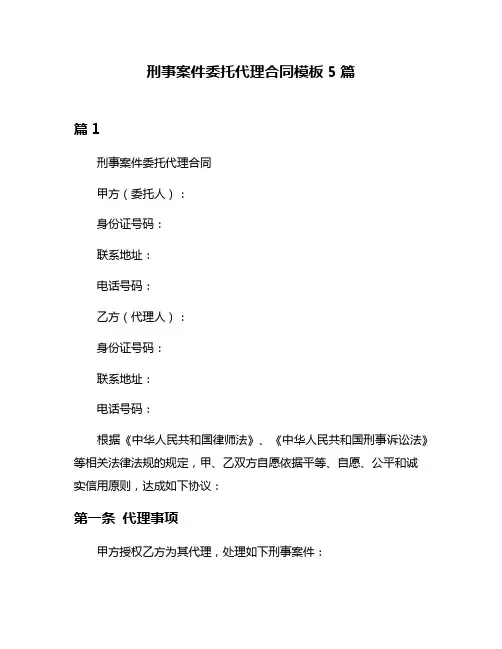 刑事案件委托代理合同模板 5 篇

篇 1

刑事案件委托代理合同

甲方（委托人）：

身份证号码：

联系地址：

电话号码：

乙方（代理人）：

身份证号码：

联系地址：

电话号码：

根据《中华人民共和国律师法》、《中华人民共和国刑事诉讼法》等相关法律法规的规定，甲、乙双方自愿依据平等、自愿、公平和诚实信用原则，达成如下协议：

第一条 代理事项

甲方授权乙方为其代理，处理如下刑事案件：